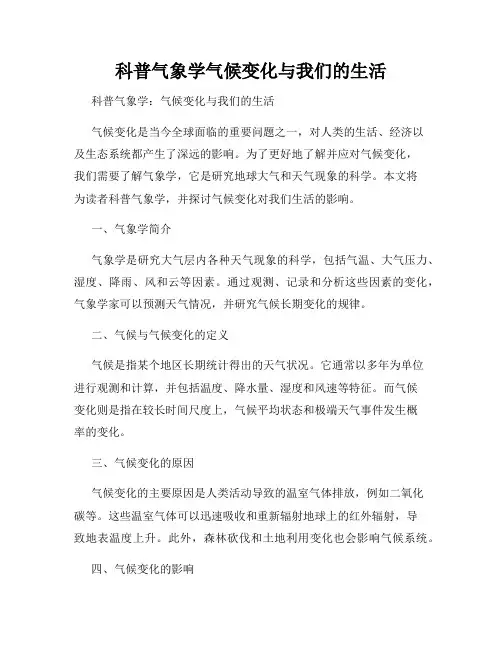 科普气象学气候变化与我们的生活

科普气象学：气候变化与我们的生活

气候变化是当今全球面临的重要问题之一，对人类的生活、经济以及生态系统都产生了深远的影响。为了更好地了解并应对气候变化，我们需要了解气象学，它是研究地球大气和天气现象的科学。本文将为读者科普气象学，并探讨气候变化对我们生活的影响。

一、气象学简介

气象学是研究大气层内各种天气现象的科学，包括气温、大气压力、湿度、降雨、风和云等因素。通过观测、记录和分析这些因素的变化，气象学家可以预测天气情况，并研究气候长期变化的规律。

二、气候与气候变化的定义

气候是指某个地区长期统计得出的天气状况。它通常以多年为单位进行观测和计算，并包括温度、降水量、湿度和风速等特征。而气候变化则是指在较长时间尺度上，气候平均状态和极端天气事件发生概率的变化。

三、气候变化的原因

气候变化的主要原因是人类活动导致的温室气体排放，例如二氧化碳等。这些温室气体可以迅速吸收和重新辐射地球上的红外辐射，导致地表温度上升。此外，森林砍伐和土地利用变化也会影响气候系统。

四、气候变化的影响